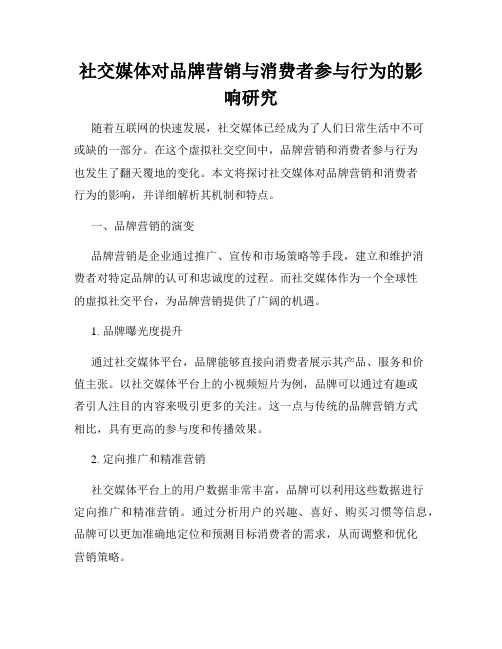 社交媒体对品牌营销与消费者参与行为的影响研究

随着互联网的快速发展，社交媒体已经成为了人们日常生活中不可或缺的一部分。在这个虚拟社交空间中，品牌营销和消费者参与行为也发生了翻天覆地的变化。本文将探讨社交媒体对品牌营销和消费者行为的影响，并详细解析其机制和特点。

一、品牌营销的演变

品牌营销是企业通过推广、宣传和市场策略等手段，建立和维护消费者对特定品牌的认可和忠诚度的过程。而社交媒体作为一个全球性的虚拟社交平台，为品牌营销提供了广阔的机遇。

1. 品牌曝光度提升

通过社交媒体平台，品牌能够直接向消费者展示其产品、服务和价值主张。以社交媒体平台上的小视频短片为例，品牌可以通过有趣或者引人注目的内容来吸引更多的关注。这一点与传统的品牌营销方式相比，具有更高的参与度和传播效果。

2. 定向推广和精准营销

社交媒体平台上的用户数据非常丰富，品牌可以利用这些数据进行定向推广和精准营销。通过分析用户的兴趣、喜好、购买习惯等信息，品牌可以更加准确地定位和预测目标消费者的需求，从而调整和优化营销策略。